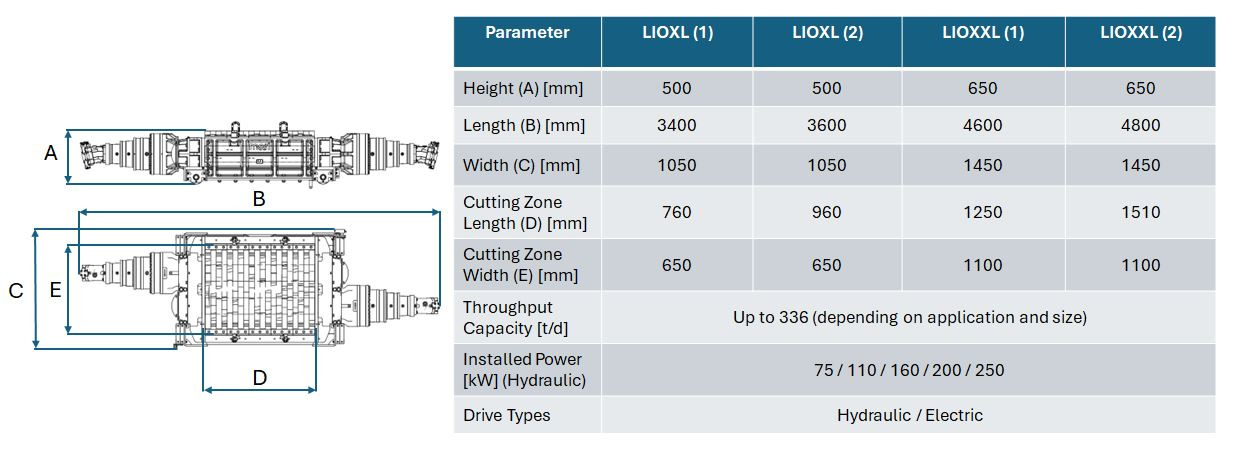 A

B

C

E

D

| Parameter | LIOXL (1) | LIOXL (2) | LIOXXL (1) | LIOXXL (2) |
|---|---|---|---|---|
| Height (A) [mm] | 500 | 500 | 650 | 650 |
| Length (B) [mm] | 3400 | 3600 | 4600 | 4800 |
| Width (C) [mm] | 1050 | 1050 | 1450 | 1450 |
| Cutting Zone Length (D) [mm] | 760 | 960 | 1250 | 1510 |
| Cutting Zone Width (E) [mm] | 650 | 650 | 1100 | 1100 |
| Throughput Capacity [t/d] | Up to 336 (depending on application and size) | | | |
| Installed Power [kW] (Hydraulic) | 75 / 110 / 160 / 200 / 250 | | | |
| Drive Types | Hydraulic / Electric | | | |